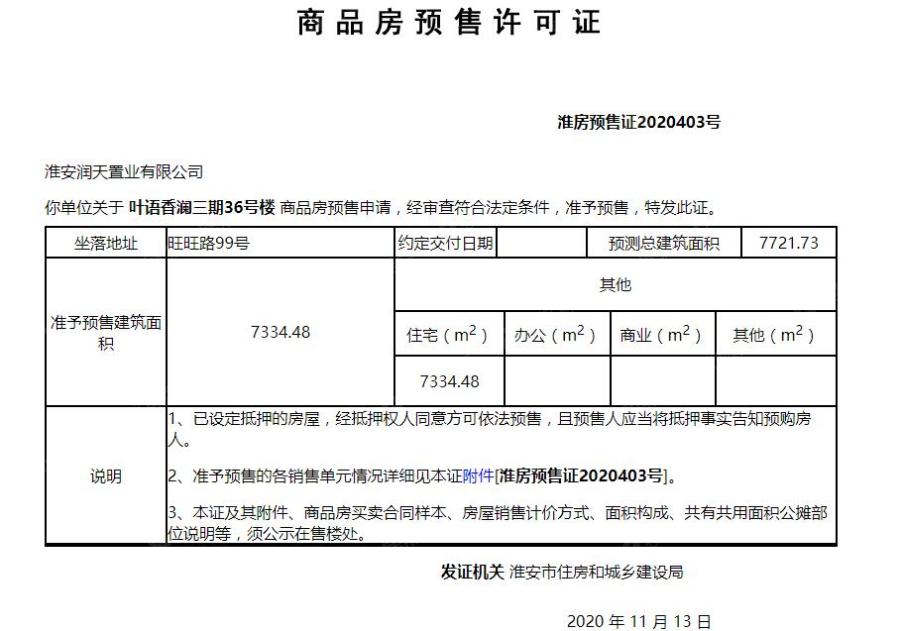 商品房预售许可证

淮房预售证2020403号

淮安润天置业有限公司

你单位关于 叶语香澜三期36号楼 商品房预售申请，经审查符合法定条件，准予预售，特发此证。

| 坐落地址 | 旺旺路99号 | 约定交付日期 | | 预测总建筑面积 | 7721.73 |
|---|---|---|---|---|---|
| 准予预售建筑面积 | 7334.48 | 其他 | | | |
| | | 住宅（$m^2$） | 办公（$m^2$） | 商业（$m^2$） | 其他（$m^2$） |
| | | 7334.48 | | | |
| 说明 | 1、已设定抵押的房屋，经抵押权人同意方可依法预售，且预售人应当将抵押事实告知预购房人。 2、准予预售的各销售单元情况详细见本证附件[淮房预售证2020403号]。 3、本证及其附件、商品房买卖合同样本、房屋销售计价方式、面积构成、共有共用面积公摊部位说明等，须公示在售楼处。 | | | | |

发证机关 淮安市住房和城乡建设局

2020 年 11 月 13 日